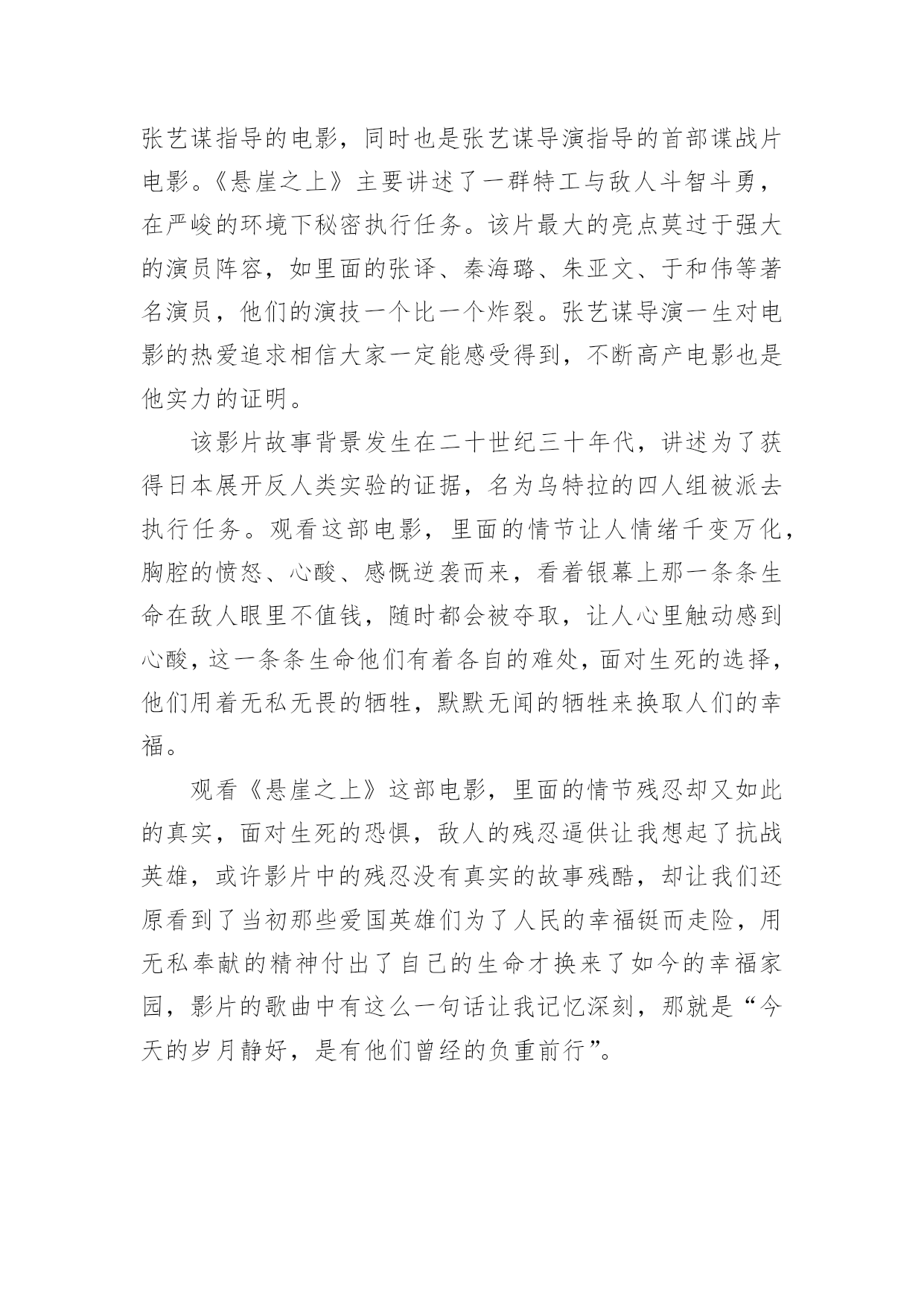 张艺谋指导的电影，同时也是张艺谋导演指导的首部谍战片电影。《悬崖之上》主要讲述了一群特工与敌人斗智斗勇，在严峻的环境下秘密执行任务。该片最大的亮点莫过于强大的演员阵容，如里面的张译、秦海璐、朱亚文、于和伟等著名演员，他们的演技一个比一个炸裂。张艺谋导演一生对电影的热爱追求相信大家一定能感受得到，不断高产电影也是他实力的证明。

该影片故事背景发生在二十世纪三十年代，讲述为了获得日本展开反人类实验的证据，名为乌特拉的四人组被派去执行任务。观看这部电影，里面的情节让人情绪千变万化，胸腔的愤怒、心酸、感慨逆袭而来，看着银幕上那一条条生命在敌人眼里不值钱，随时都会被夺取，让人心里触动感到心酸，这一条条生命他们有着各自的难处，面对生死的选择，他们用着无私无畏的牺牲，默默无闻的牺牲来换取人们的幸福。

观看《悬崖之上》这部电影，里面的情节残忍却又如此的真实，面对生死的恐惧，敌人的残忍逼供让我想起了抗战英雄，或许影片中的残忍没有真实的故事残酷，却让我们还原看到了当初那些爱国英雄们为了人民的幸福铤而走险，用无私奉献的精神付出了自己的生命才换来了如今的幸福家园，影片的歌曲中有这么一句话让我记忆深刻，那就是“今天的岁月静好，是有他们曾经的负重前行”。